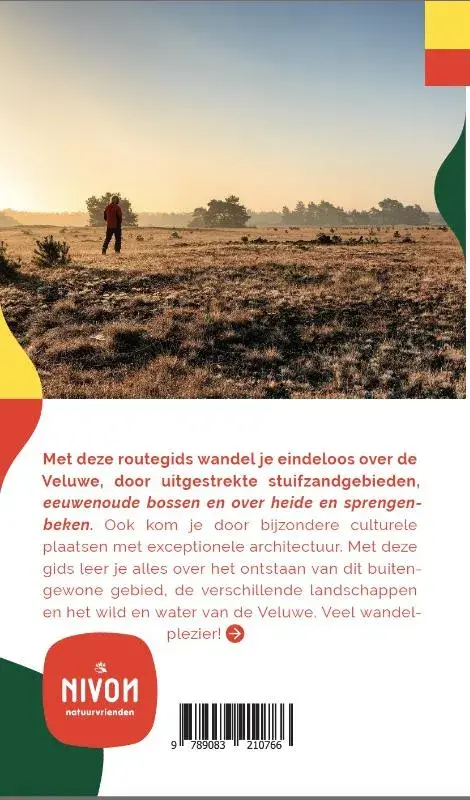 Met deze routegids wandel je eindeloos over de Veluwe, door uitgestrekte stuifzandgebieden, eeuwenoude bossen en over heide en sprengenbeken. Ook kom je door bijzondere culturele plaatsen met exceptionele architectuur. Met deze gids leer je alles over het ontstaan van dit buitengewone gebied, de verschillende landschappen en het wild en water van de Veluwe. Veel wandelplezier!

NIVON
natuurvrienden

9 789083 210766